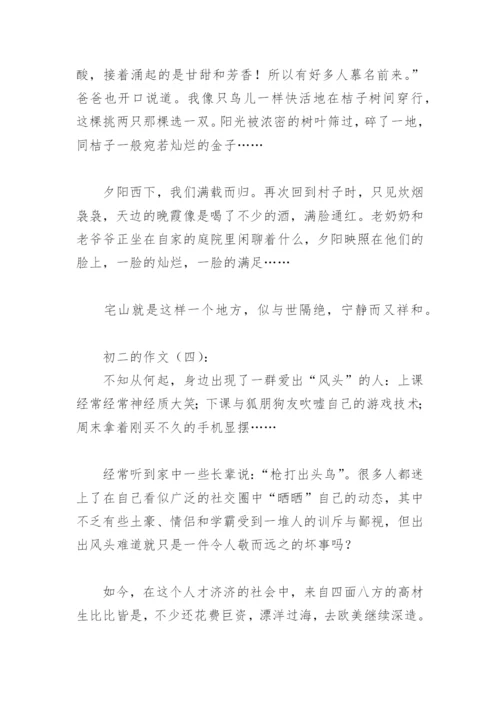 酸，接着涌起的是甘甜和芳香！所以有好多人慕名前来。”爸爸也开口说道。我像只鸟儿一样快活地在桔子树间穿行，这棵挑两只那棵选一双。阳光被浓密的树叶筛过，碎了一地，同桔子一般宛若灿烂的金子……

夕阳西下，我们满载而归。再次回到村子时，只见炊烟袅袅，天边的晚霞像是喝了不少的酒，满脸通红。老奶奶和老爷爷正坐在自家的庭院里闲聊着什么，夕阳映照在他们的脸上，一脸的灿烂，一脸的满足……

宅山就是这样一个地方，似与世隔绝，宁静而又祥和。

初二的作文（四）：

不知从何起，身边出现了一群爱出“风头”的人：上课经常经常神经质大笑；下课与狐朋狗友吹嘘自己的游戏技术；周末拿着刚买不久的手机显摆……

经常听到家中一些长辈说：“枪打出头鸟”。很多人都迷上了在自己看似广泛的社交圈中“晒晒”自己的动态，其中不乏有些土豪、情侣和学霸受到一堆人的训斥与鄙视，但出出风头难道就只是一件令人敬而远之的坏事吗？

如今，在这个人才济济的社会中，来自四面八方的高材生比比皆是，不少还花费巨资，漂洋过海，去欧美继续深造。